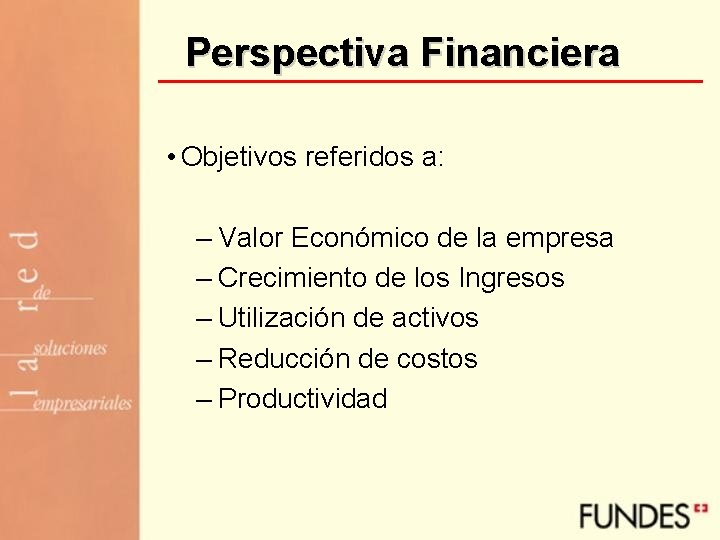 la red de soluciones empresariales

Perspectiva Financiera

• Objetivos referidos a:

– Valor Económico de la empresa
– Crecimiento de los Ingresos
– Utilización de activos
– Reducción de costos
– Productividad

FUNDES